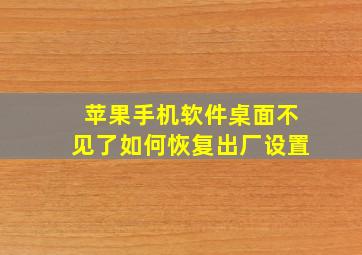 苹果手机软件桌面不见了如何恢复出厂设置